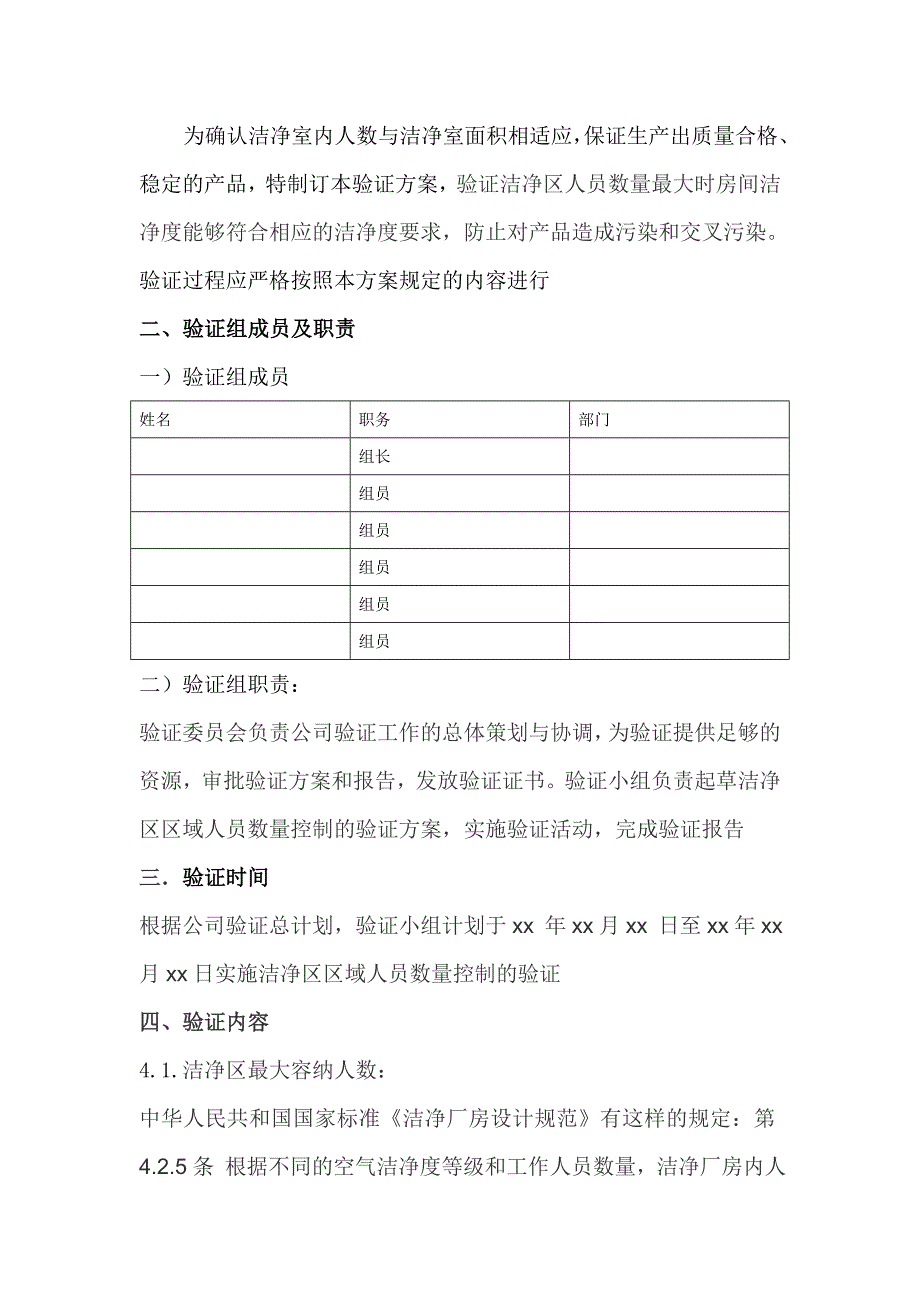 为确认洁净室内人数与洁净室面积相适应，保证生产出质量合格、稳定的产品，特制订本验证方案，验证洁净区人员数量最大时房间洁净度能够符合相应的洁净度要求，防止对产品造成污染和交叉污染。验证过程应严格按照本方案规定的内容进行

二、验证组成员及职责

一）验证组成员

| 姓名 | 职务 | 部门 |
|---|---|---|
| | 组长 | |
| | 组员 | |
| | 组员 | |
| | 组员 | |
| | 组员 | |
| | 组员 | |

二）验证组职责：

验证委员会负责公司验证工作的总体策划与协调，为验证提供足够的资源，审批验证方案和报告，发放验证证书。验证小组负责起草洁净区区域人员数量控制的验证方案，实施验证活动，完成验证报告

三．验证时间

根据公司验证总计划，验证小组计划于 xx 年 xx 月 xx 日至 xx 年 xx 月 xx 日实施洁净区区域人员数量控制的验证

四、验证内容

4.1.洁净区最大容纳人数：

中华人民共和国国家标准《洁净厂房设计规范》有这样的规定：第 4.2.5 条 根据不同的空气洁净度等级和工作人员数量，洁净厂房内人